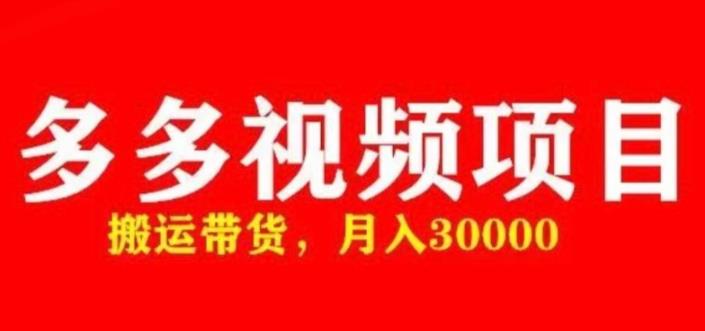 多多视频项目

搬运带货，月入30000